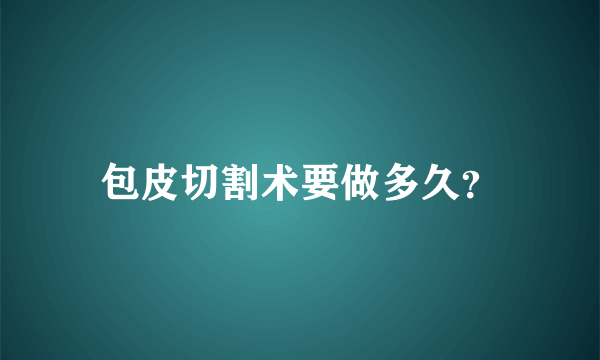 包皮切割术要做多久?